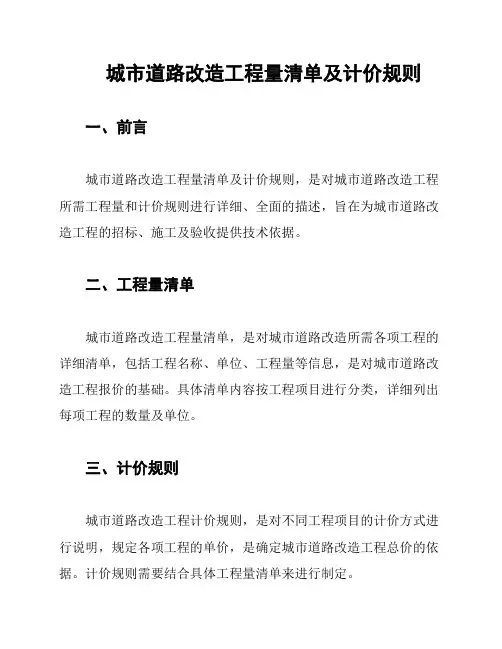 城市道路改造工程量清单及计价规则

一、前言

城市道路改造工程量清单及计价规则，是对城市道路改造工程所需工程量和计价规则进行详细、全面的描述，旨在为城市道路改造工程的招标、施工及验收提供技术依据。

二、工程量清单

城市道路改造工程量清单，是对城市道路改造所需各项工程的详细清单，包括工程名称、单位、工程量等信息，是对城市道路改造工程报价的基础。具体清单内容按工程项目进行分类，详细列出每项工程的数量及单位。

三、计价规则

城市道路改造工程计价规则，是对不同工程项目的计价方式进行说明，规定各项工程的单价，是确定城市道路改造工程总价的依据。计价规则需要结合具体工程量清单来进行制定。